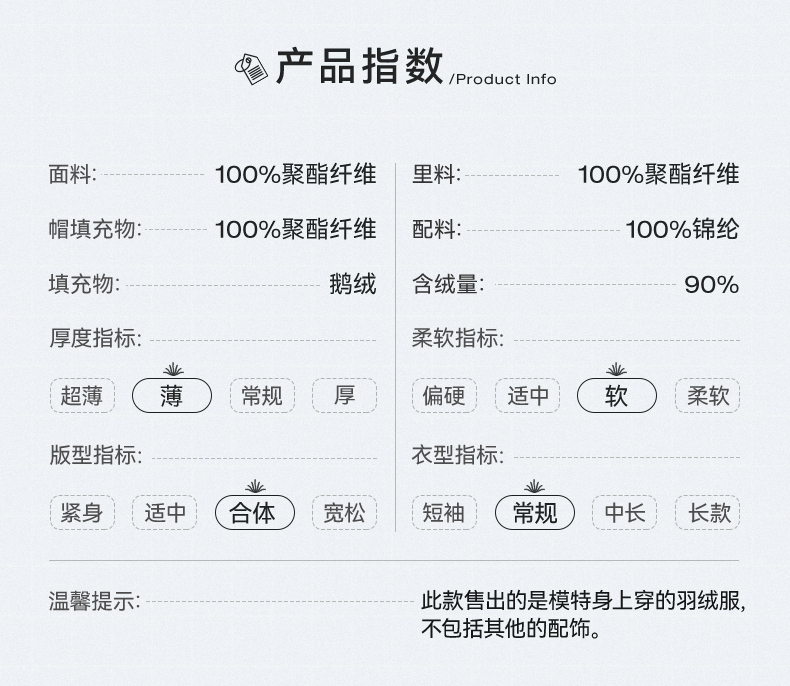 产品指数/Product Info

面料: 100%聚酯纤维

帽填充物: 100%聚酯纤维

填充物: 鹅绒

厚度指标:

超薄 薄 常规 厚

版型指标:

紧身 适中 合体 宽松

里料: 100%聚酯纤维

配料: 100%锦纶

含绒量: 90%

柔软指标:

偏硬 适中 软 柔软

衣型指标:

短袖 常规 中长 长款

温馨提示: 此款售出的是模特身上穿的羽绒服,不包括其他的配饰。